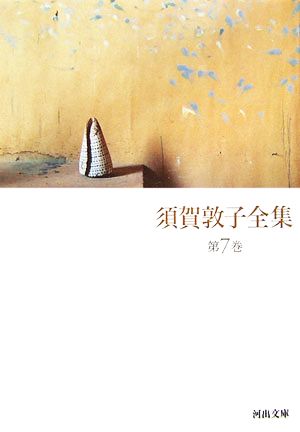 須賀敦子全集

第7巻

河出文庫